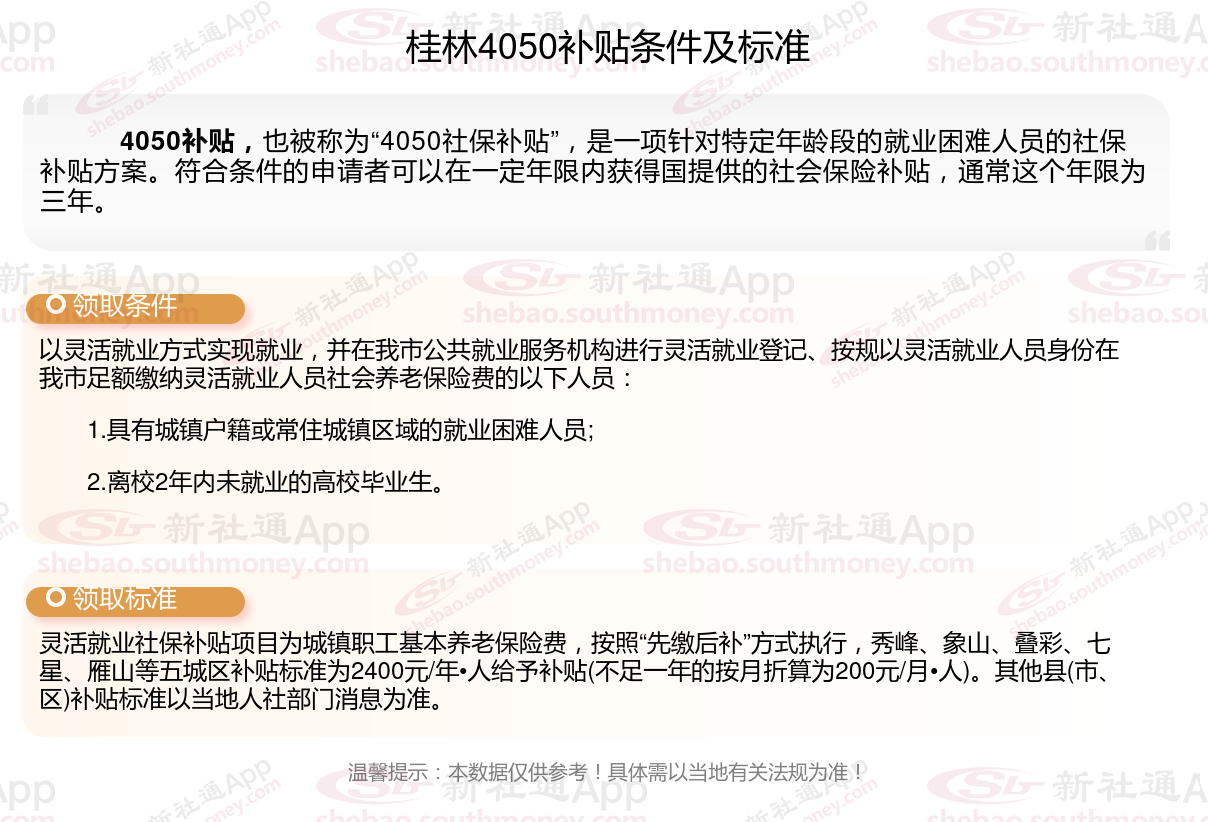 桂林4050补贴条件及标准

4050补贴，也被称为“4050社保补贴”，是一项针对特定年龄段的就业困难人员的社保补贴方案。符合条件的申请者可以在一定年限内获得国提供的社会保险补贴，通常这个年限为三年。

领取条件

以灵活就业方式实现就业，并在我市公共就业服务机构进行灵活就业登记、按规以灵活就业人员身份在我市足额缴纳灵活就业人员社会养老保险费的以下人员：

1.具有城镇户籍或常住城镇区域的就业困难人员;

2.离校2年内未就业的高校毕业生。

领取标准

灵活就业社保补贴项目为城镇职工基本养老保险费，按照“先缴后补”方式执行，秀峰、象山、叠彩、七星、雁山等五城区补贴标准为2400元/年•人给予补贴(不足一年的按月折算为200元/月•人)。其他县(市、区)补贴标准以当地人社部门消息为准。

温馨提示：本数据仅供参考！具体需以当地有关法规为准！

新社通App
shebao.southmoney.com